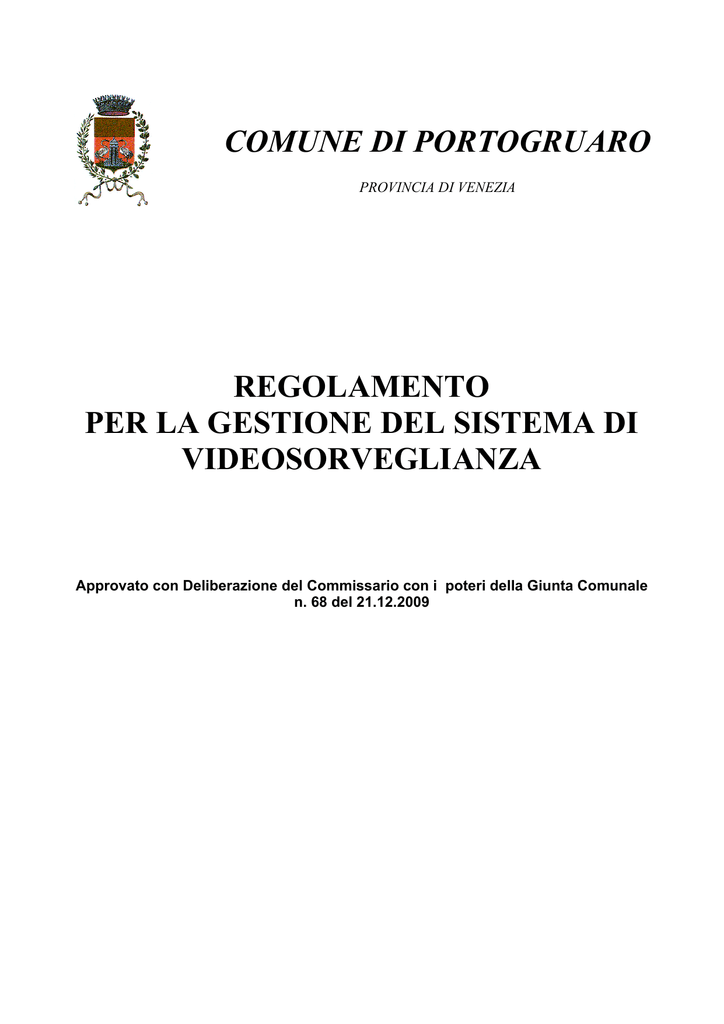 COMUNE DI PORTOGRUARO

PROVINCIA DI VENEZIA

REGOLAMENTO
PER LA GESTIONE DEL SISTEMA DI VIDEOSORVEGLIANZA

Approvato con Deliberazione del Commissario con i poteri della Giunta Comunale n. 68 del 21.12.2009